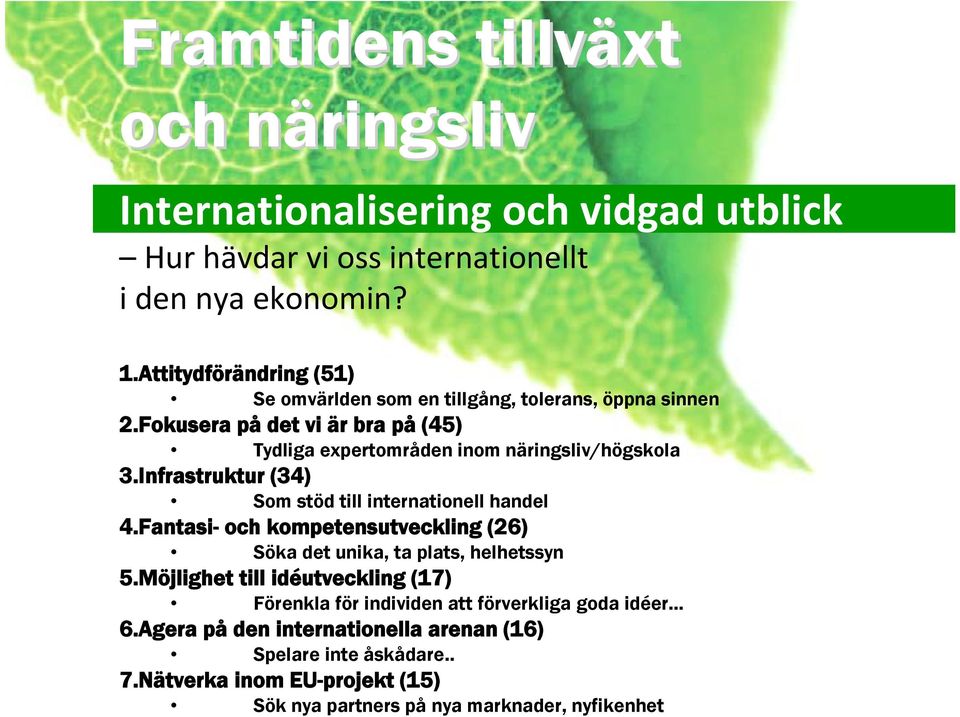 Framtidens tillväxt och näringsliv

Internationalisering och vidgad utblick

– Hur hävdar vi oss internationellt i den nya ekonomin?

1.Attitydförändring (51)
• Se omvärlden som en tillgång, tolerans, öppna sinnen
2.Fokusera på det vi är bra på (45)
• Tydliga expertområden inom näringsliv/högskola
3.Infrastruktur (34)
• Som stöd till internationell handel
4.Fantasi- och kompetensutveckling (26)
• Söka det unika, ta plats, helhetssyn
5.Möjlighet till idéutveckling (17)
• Förenkla för individen att förverkliga goda idéer…
6.Agera på den internationella arenan (16)
• Spelare inte åskådare..
7.Nätverka inom EU-projekt (15)
• Sök nya partners på nya marknader, nyfikenhet